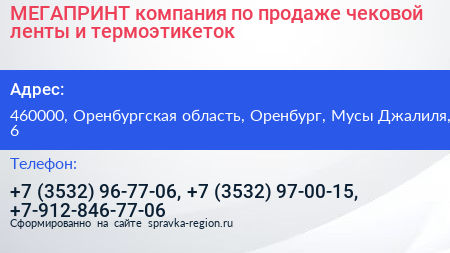 МЕГАПРИНТ компания по продаже чековой ленты и термоэтикеток

Адрес:

460000, Оренбургская область, Оренбург, Мусы Джалиля, 6

Телефон:

+7 (3532) 96-77-06, +7 (3532) 97-00-15, +7-912-846-77-06

Сформированно на сайте spravka-region.ru